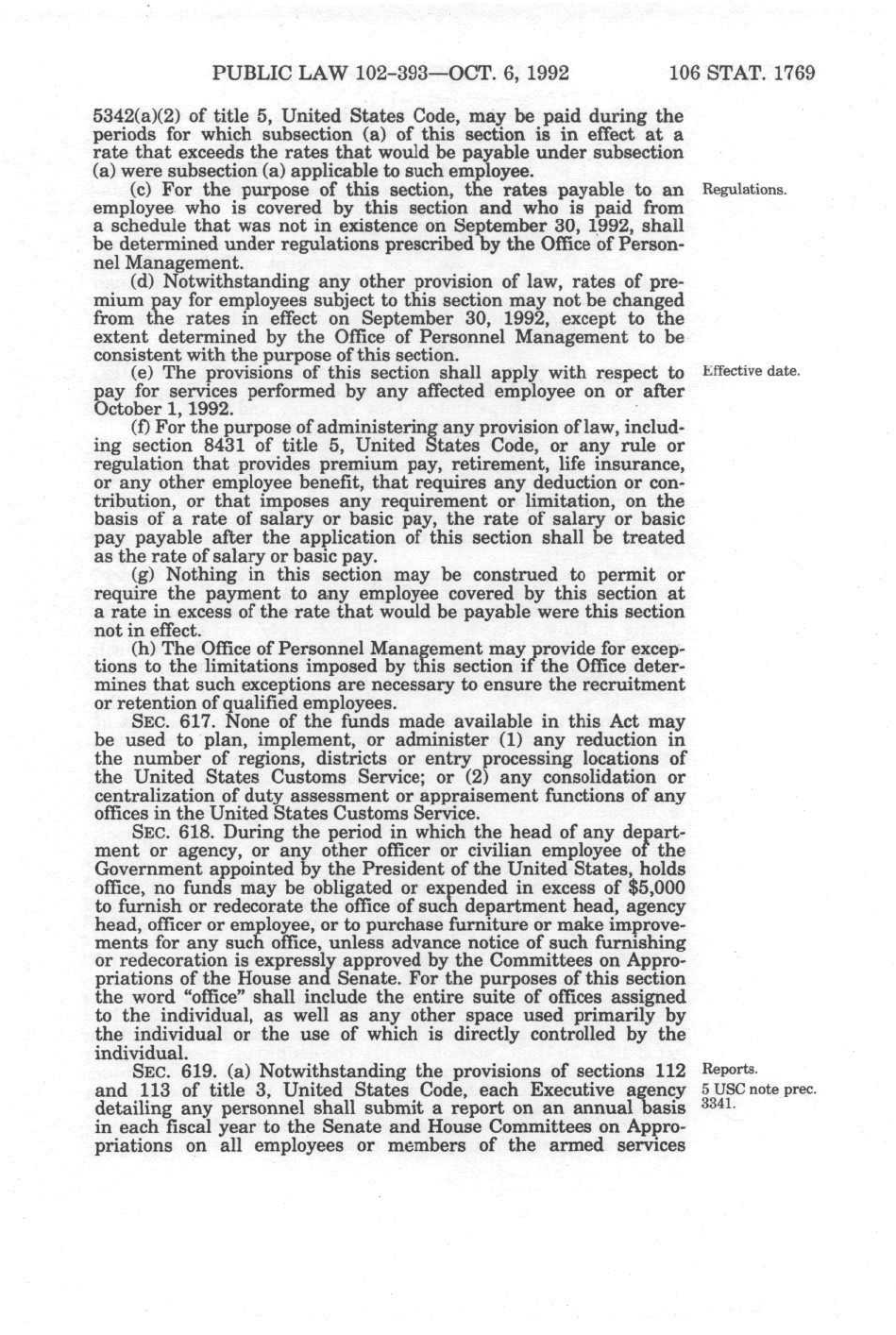 PUBLIC LAW 102-393—OCT. 6, 1992 106 STAT. 1769

5342(a)(2) of title 5, United States Code, may be paid during the periods for which subsection (a) of this section is in effect at a rate that exceeds the rates that would be payable under subsection (a) were subsection (a) applicable to such employee.

Regulations.

(c) For the purpose of this section, the rates payable to an employee who is covered by this section and who is paid from a schedule that was not in existence on September 30, 1992, shall be determined under regulations prescribed by the Office of Personnel Management.

(d) Notwithstanding any other provision of law, rates of premium pay for employees subject to this section may not be changed from the rates in effect on September 30, 1992, except to the extent determined by the Office of Personnel Management to be consistent with the purpose of this section.

Effective date.

(e) The provisions of this section shall apply with respect to pay for services performed by any affected employee on or after October 1, 1992.

(f) For the purpose of administering any provision of law, including section 8431 of title 5, United States Code, or any rule or regulation that provides premium pay, retirement, life insurance, or any other employee benefit, that requires any deduction or contribution, or that imposes any requirement or limitation, on the basis of a rate of salary or basic pay, the rate of salary or basic pay payable after the application of this section shall be treated as the rate of salary or basic pay.

(g) Nothing in this section may be construed to permit or require the payment to any employee covered by this section at a rate in excess of the rate that would be payable were this section not in effect.

(h) The Office of Personnel Management may provide for exceptions to the limitations imposed by this section if the Office determines that such exceptions are necessary to ensure the recruitment or retention of qualified employees.

SEC. 617. None of the funds made available in this Act may be used to plan, implement, or administer (1) any reduction in the number of regions, districts or entry processing locations of the United States Customs Service; or (2) any consolidation or centralization of duty assessment or appraisement functions of any offices in the United States Customs Service.

SEC. 618. During the period in which the head of any department or agency, or any other officer or civilian employee of the Government appointed by the President of the United States, holds office, no funds may be obligated or expended in excess of $5,000 to furnish or redecorate the office of such department head, agency head, officer or employee, or to purchase furniture or make improvements for any such office, unless advance notice of such furnishing or redecoration is expressly approved by the Committees on Appropriations of the House and Senate. For the purposes of this section the word "office" shall include the entire suite of offices assigned to the individual, as well as any other space used primarily by the individual or the use of which is directly controlled by the individual.

Reports.
5 USC note prec. 3341.

SEC. 619. (a) Notwithstanding the provisions of sections 112 and 113 of title 3, United States Code, each Executive agency detailing any personnel shall submit a report on an annual basis in each fiscal year to the Senate and House Committees on Appropriations on all employees or members of the armed services